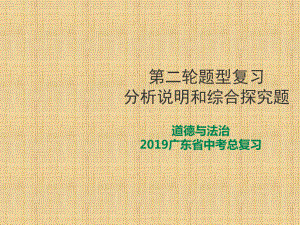 第二轮题型复习
分析说明和综合探究题

道德与法治
2019广东省中考总复习